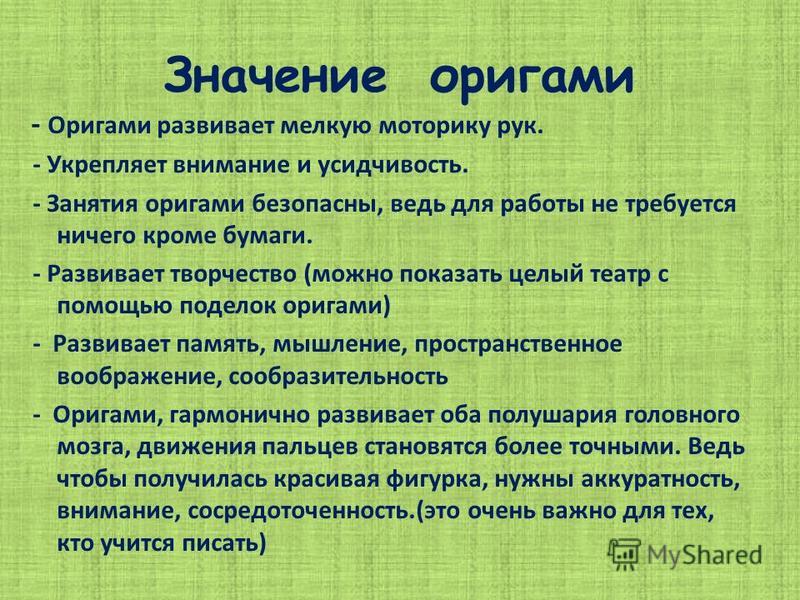 Значение оригами

- Оригами развивает мелкую моторику рук.

- Укрепляет внимание и усидчивость.

- Занятия оригами безопасны, ведь для работы не требуется ничего кроме бумаги.

- Развивает творчество (можно показать целый театр с помощью поделок оригами)

- Развивает память, мышление, пространственное воображение, сообразительность

- Оригами, гармонично развивает оба полушария головного мозга, движения пальцев становятся более точными. Ведь чтобы получилась красивая фигурка, нужны аккуратность, внимание, сосредоточенность.(это очень важно для тех, кто учится писать)

MyShared